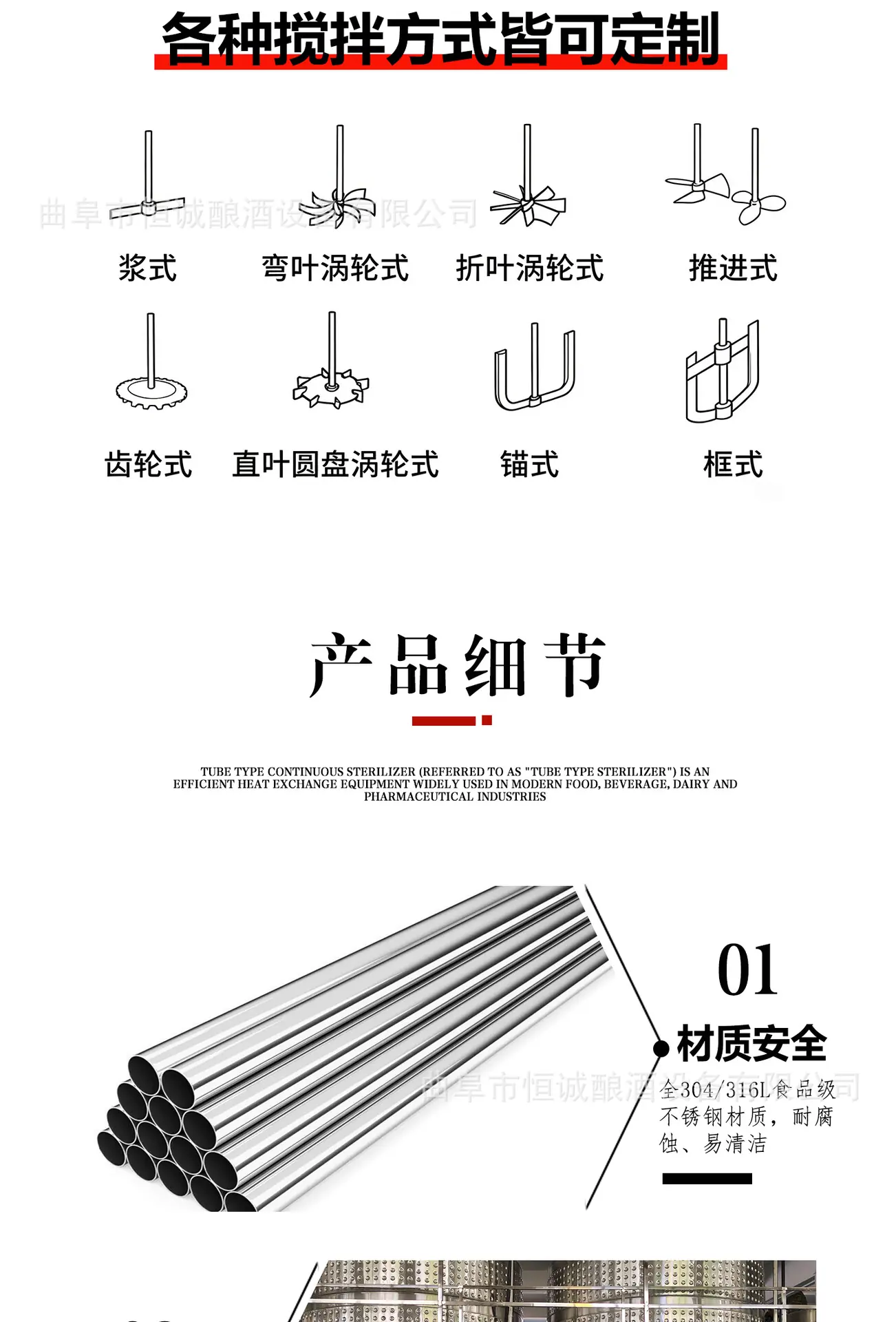 各种搅拌方式皆可定制

浆式

弯叶涡轮式

折叶涡轮式

推进式

齿轮式

直叶圆盘涡轮式

锚式

框式

产品细节

TUBE TYPE CONTINUOUS STERILIZER (REFERRED TO AS "TUBE TYPE STERILIZER") IS AN EFFICIENT HEAT EXCHANGE EQUIPMENT WIDELY USED IN MODERN FOOD, BEVERAGE, DAIRY AND PHARMACEUTICAL INDUSTRIES

01

材质安全

全304/316L食品级不锈钢材质，耐腐蚀、易清洁

曲阜市恒诚酿酒设备有限公司